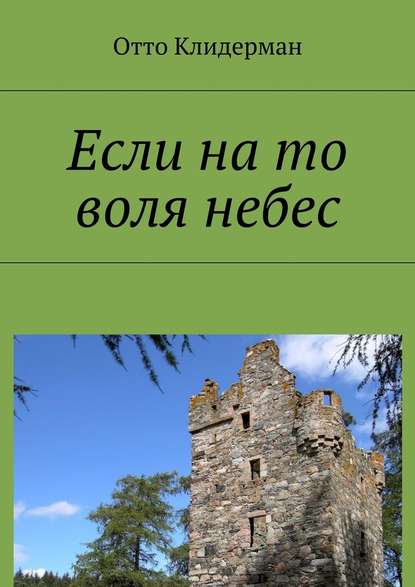 Отто Клидерман

Если на то воля небес